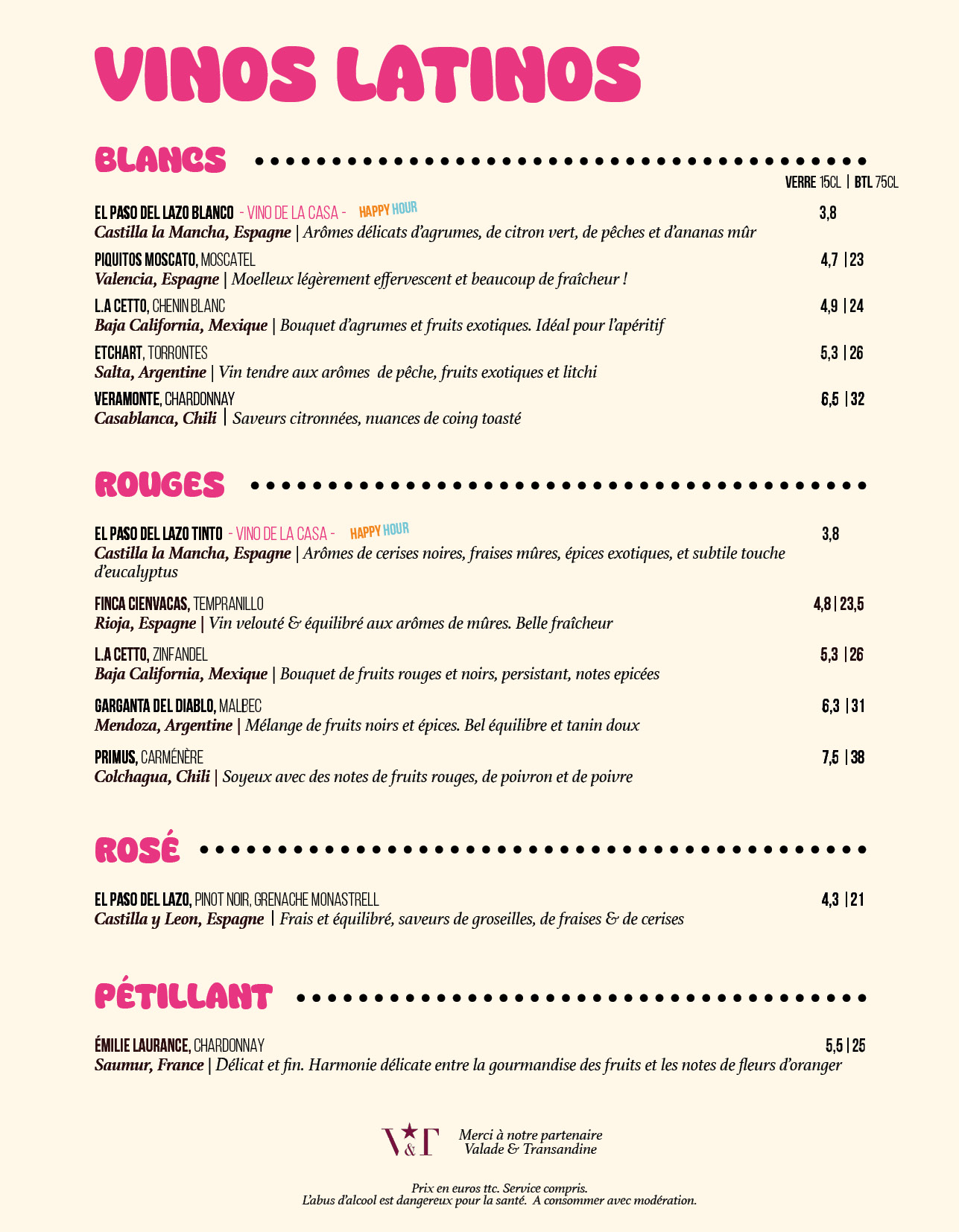 VINOS LATINOS

BLANCS

VERRE 15CL | BTL 75CL

EL PASO DEL LAZO BLANCO - VINO DE LA CASA - HAPPY HOUR 3,8
Castilla la Mancha, Espagne | Arômes délicats d'agrumes, de citron vert, de pêches et d'ananas mûr

PIQUITOS MOSCATO, MOSCATEL 4,7 | 23
Valencia, Espagne | Moelleux légèrement effervescent et beaucoup de fraîcheur !

L.A CETTO, CHENIN BLANC 4,9 | 24
Baja California, Mexique | Bouquet d'agrumes et fruits exotiques. Idéal pour l'apéritif

ETCHART, TORRONTES 5,3 | 26
Salta, Argentine | Vin tendre aux arômes de pêche, fruits exotiques et litchi

VERAMONTE, CHARDONNAY 6,5 | 32
Casablanca, Chili | Saveurs citronnées, nuances de coing toasté

ROUGES

EL PASO DEL LAZO TINTO - VINO DE LA CASA - HAPPY HOUR 3,8
Castilla la Mancha, Espagne | Arômes de cerises noires, fraises mûres, épices exotiques, et subtile touche d'eucalyptus

FINCA CIENVACAS, TEMPRANILLO 4,8 | 23,5
Rioja, Espagne | Vin velouté & équilibré aux arômes de mûres. Belle fraîcheur

L.A CETTO, ZINFANDEL 5,3 | 26
Baja California, Mexique | Bouquet de fruits rouges et noirs, persistant, notes epicées

GARGANTA DEL DIABLO, MALBEC 6,3 | 31
Mendoza, Argentine | Mélange de fruits noirs et épices. Bel équilibre et tanin doux

PRIMUS, CARMÉNÈRE 7,5 | 38
Colchagua, Chili | Soyeux avec des notes de fruits rouges, de poivron et de poivre

ROSÉ

EL PASO DEL LAZO, PINOT NOIR, GRENACHE MONASTRELL 4,3 | 21
Castilla y Leon, Espagne | Frais et équilibré, saveurs de groseilles, de fraises & de cerises

PÉTILLANT

ÉMILIE LAURANCE, CHARDONNAY 5,5 | 25
Saumur, France | Délicat et fin. Harmonie délicate entre la gourmandise des fruits et les notes de fleurs d'oranger

V&T Merci à notre partenaire Valade & Transandine

Prix en euros ttc. Service compris.
L'abus d'alcool est dangereux pour la santé. A consommer avec modération.